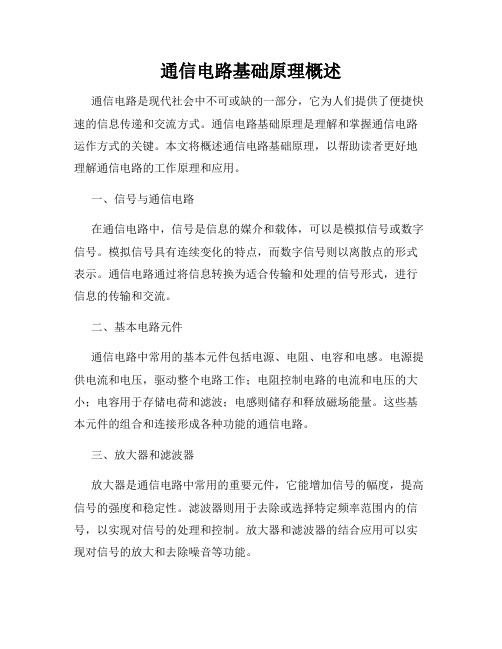 通信电路基础原理概述

通信电路是现代社会中不可或缺的一部分，它为人们提供了便捷快速的信息传递和交流方式。通信电路基础原理是理解和掌握通信电路运作方式的关键。本文将概述通信电路基础原理，以帮助读者更好地理解通信电路的工作原理和应用。

一、信号与通信电路

在通信电路中，信号是信息的媒介和载体，可以是模拟信号或数字信号。模拟信号具有连续变化的特点，而数字信号则以离散点的形式表示。通信电路通过将信息转换为适合传输和处理的信号形式，进行信息的传输和交流。

二、基本电路元件

通信电路中常用的基本元件包括电源、电阻、电容和电感。电源提供电流和电压，驱动整个电路工作；电阻控制电路的电流和电压的大小；电容用于存储电荷和滤波；电感则储存和释放磁场能量。这些基本元件的组合和连接形成各种功能的通信电路。

三、放大器和滤波器

放大器是通信电路中常用的重要元件，它能增加信号的幅度，提高信号的强度和稳定性。滤波器则用于去除或选择特定频率范围内的信号，以实现对信号的处理和控制。放大器和滤波器的结合应用可以实现对信号的放大和去除噪音等功能。